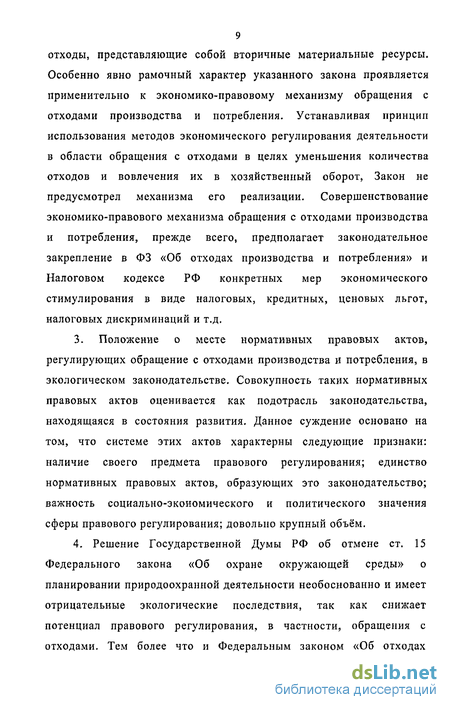 9

отходы, представляющие собой вторичные материальные ресурсы. Особенно явно рамочный характер указанного закона проявляется применительно к экономико-правовому механизму обращения с отходами производства и потребления. Устанавливая принцип использования методов экономического регулирования деятельности в области обращения с отходами в целях уменьшения количества отходов и вовлечения их в хозяйственный оборот, Закон не предусмотрел механизма его реализации. Совершенствование экономико-правового механизма обращения с отходами производства и потребления, прежде всего, предполагает законодательное закрепление в ФЗ «Об отходах производства и потребления» и Налоговом кодексе РФ конкретных мер экономического стимулирования в виде налоговых, кредитных, ценовых льгот, налоговых дискриминаций и т.д.

3. Положение о месте нормативных правовых актов, регулирующих обращение с отходами производства и потребления, в экологическом законодательстве. Совокупность таких нормативных правовых актов оценивается как подотрасль законодательства, находящаяся в состояния развития. Данное суждение основано на том, что системе этих актов характерны следующие признаки: наличие своего предмета правового регулирования; единство нормативных правовых актов, образующих это законодательство; важность социально-экономического и политического значения сферы правового регулирования; довольно крупный объём.

4. Решение Государственной Думы РФ об отмене ст. 15 Федерального закона «Об охране окружающей среды» о планировании природоохранной деятельности необоснованно и имеет отрицательные экологические последствия, так как снижает потенциал правового регулирования, в частности, обращения с отходами. Тем более что и Федеральным законом «Об отходах

dsLib.net
библиотека диссертаций